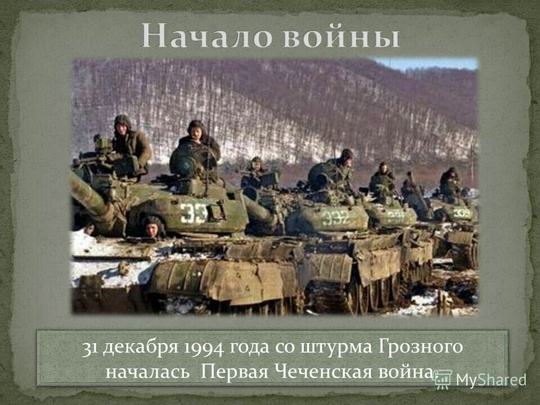 Начало войны

333

332

31 декабря 1994 года со штурма Грозного началась Первая Чеченская война

MyShared